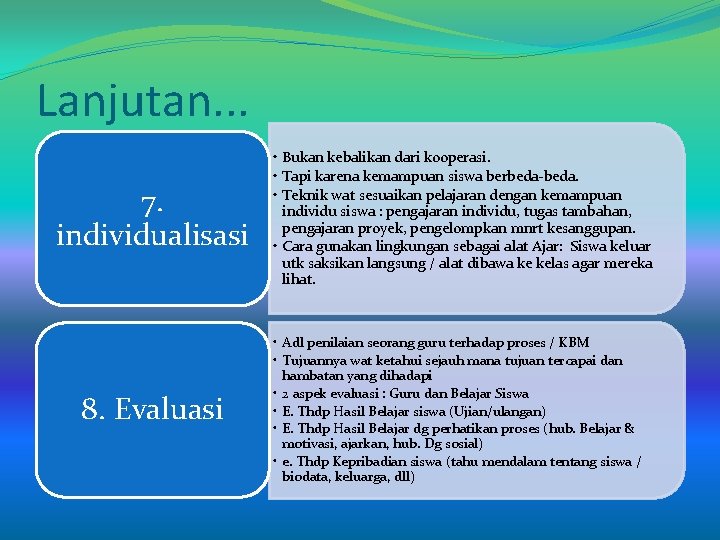 Lanjutan...

7. individualisasi

• Bukan kebalikan dari kooperasi.
• Tapi karena kemampuan siswa berbeda-beda.
• Teknik wat sesuaikan pelajaran dengan kemampuan individu siswa : pengajaran individu, tugas tambahan, pengajaran proyek, pengelompkan mnrt kesanggupan.
• Cara gunakan lingkungan sebagai alat Ajar: Siswa keluar utk saksikan langsung / alat dibawa ke kelas agar mereka lihat.

8. Evaluasi

• Adl penilaian seorang guru terhadap proses / KBM
• Tujuannya wat ketahui sejauh mana tujuan tercapai dan hambatan yang dihadapi
• 2 aspek evaluasi : Guru dan Belajar Siswa
• E. Thdp Hasil Belajar siswa (Ujian/ulangan)
• E. Thdp Hasil Belajar dg perhatikan proses (hub. Belajar & motivasi, ajarkan, hub. Dg sosial)
• e. Thdp Kepribadian siswa (tahu mendalam tentang siswa / biodata, keluarga, dll)